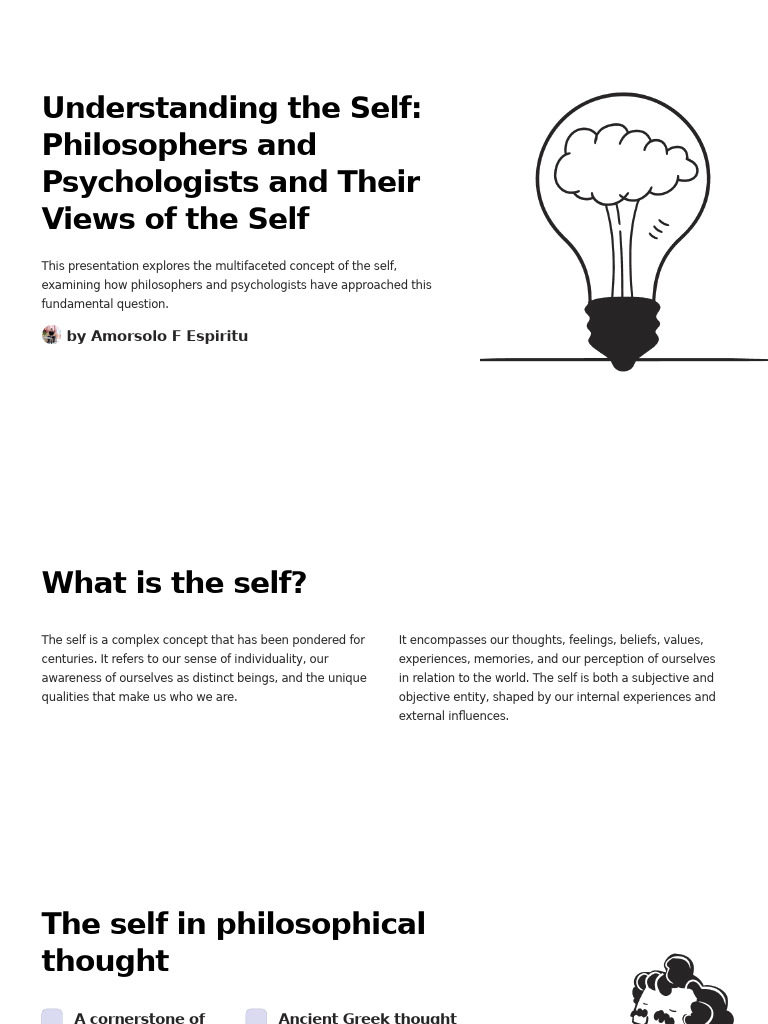 Understanding the Self: Philosophers and Psychologists and Their Views of the Self

This presentation explores the multifaceted concept of the self, examining how philosophers and psychologists have approached this fundamental question.

by Amorsolo F Espiritu

What is the self?

The self is a complex concept that has been pondered for centuries. It refers to our sense of individuality, our awareness of ourselves as distinct beings, and the unique qualities that make us who we are.

It encompasses our thoughts, feelings, beliefs, values, experiences, memories, and our perception of ourselves in relation to the world. The self is both a subjective and objective entity, shaped by our internal experiences and external influences.

The self in philosophical thought

A cornerstone of

Ancient Greek thought